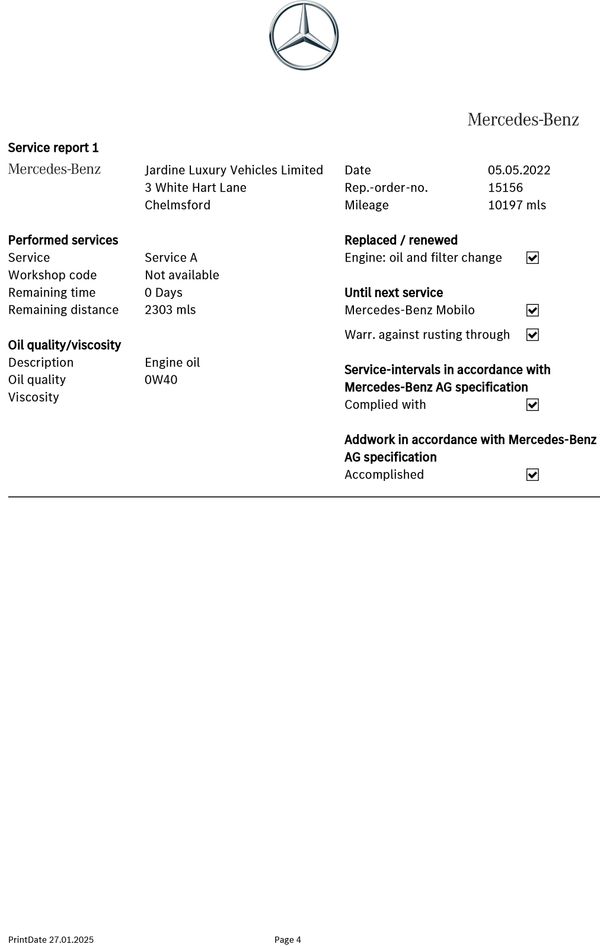 Mercedes-Benz

Service report 1

Mercedes-Benz
Jardine Luxury Vehicles Limited
3 White Hart Lane
Chelmsford

Date 05.05.2022
Rep.-order-no. 15156
Mileage 10197 mls

Performed services
Service Service A
Workshop code Not available
Remaining time 0 Days
Remaining distance 2303 mls

Oil quality/viscosity
Description Engine oil
Oil quality 0W40
Viscosity

Replaced / renewed
Engine: oil and filter change ☑

Until next service
Mercedes-Benz Mobilo ☑
Warr. against rusting through ☑

Service-intervals in accordance with Mercedes-Benz AG specification
Complied with ☑

Addwork in accordance with Mercedes-Benz AG specification
Accomplished ☑

PrintDate 27.01.2025
Page 4